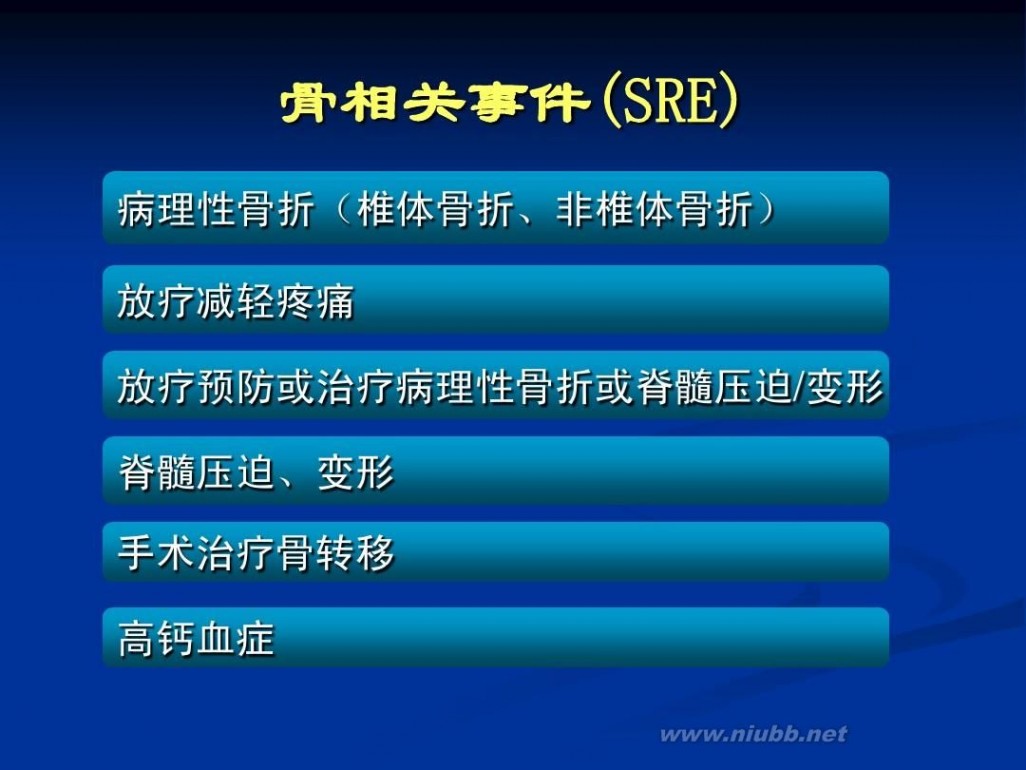 骨相关事件(SRE)

病理性骨折（椎体骨折、非椎体骨折）

放疗减轻疼痛

放疗预防或治疗病理性骨折或脊髓压迫/变形

脊髓压迫、变形

手术治疗骨转移

高钙血症

www.niubb.net